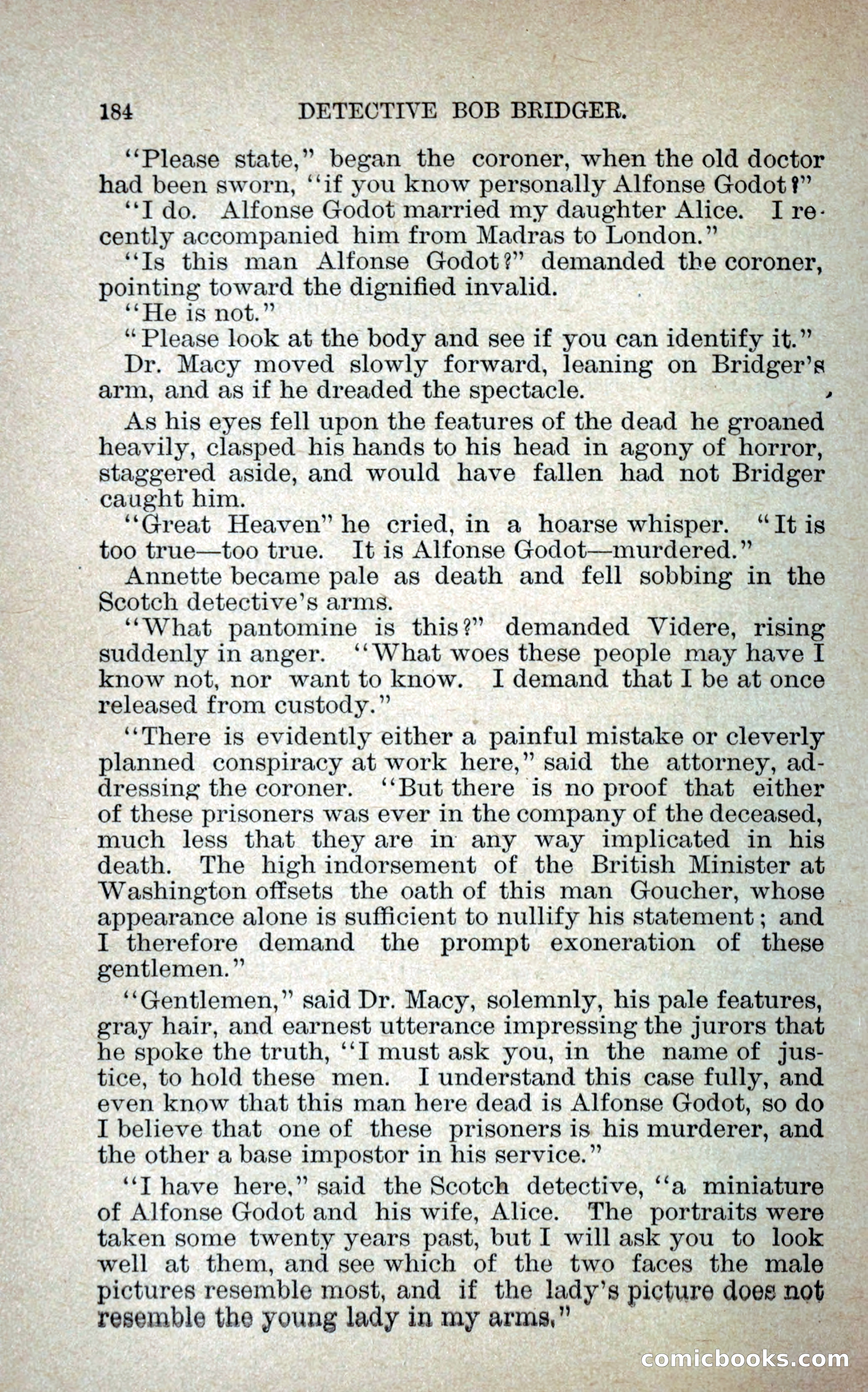 184 DETECTIVE BOB BRIDGER.

"Please state," began the coroner, when the old doctor had been sworn, "if you know personally Alfonse Godot?"

"I do. Alfonse Godot married my daughter Alice. I recently accompanied him from Madras to London."

"Is this man Alfonse Godot?" demanded the coroner, pointing toward the dignified invalid.

"He is not."

"Please look at the body and see if you can identify it."

Dr. Macy moved slowly forward, leaning on Bridger's arm, and as if he dreaded the spectacle.

As his eyes fell upon the features of the dead he groaned heavily, clasped his hands to his head in agony of horror, staggered aside, and would have fallen had not Bridger caught him.

"Great Heaven" he cried, in a hoarse whisper. "It is too true—too true. It is Alfonse Godot—murdered."

Annette became pale as death and fell sobbing in the Scotch detective's arms.

"What pantomine is this?" demanded Videre, rising suddenly in anger. "What woes these people may have I know not, nor want to know. I demand that I be at once released from custody."

"There is evidently either a painful mistake or cleverly planned conspiracy at work here," said the attorney, addressing the coroner. "But there is no proof that either of these prisoners was ever in the company of the deceased, much less that they are in any way implicated in his death. The high indorsement of the British Minister at Washington offsets the oath of this man Goucher, whose appearance alone is sufficient to nullify his statement; and I therefore demand the prompt exoneration of these gentlemen."

"Gentlemen," said Dr. Macy, solemnly, his pale features, gray hair, and earnest utterance impressing the jurors that he spoke the truth, "I must ask you, in the name of justice, to hold these men. I understand this case fully, and even know that this man here dead is Alfonse Godot, so do I believe that one of these prisoners is his murderer, and the other a base impostor in his service."

"I have here," said the Scotch detective, "a miniature of Alfonse Godot and his wife, Alice. The portraits were taken some twenty years past, but I will ask you to look well at them, and see which of the two faces the male pictures resemble most, and if the lady's picture does not resemble the young lady in my arms."

comicbooks.com